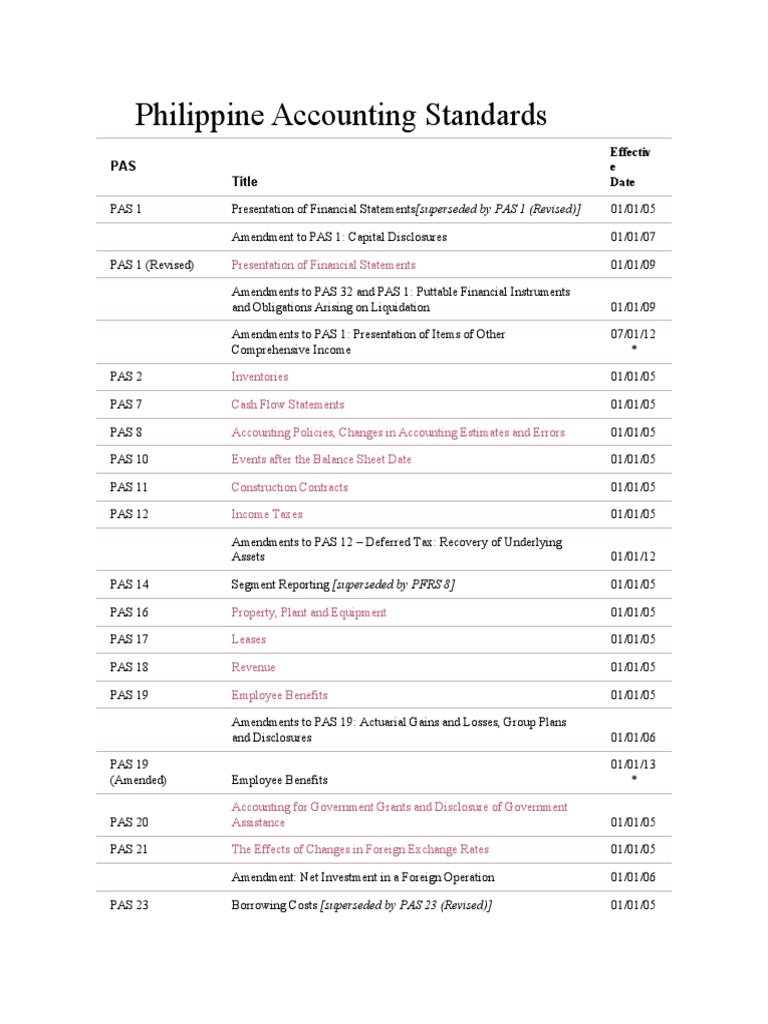 Philippine Accounting Standards

| PAS | Title | Effective Date |
|---|---|---|
| PAS 1 | Presentation of Financial Statements[superseded by PAS 1 (Revised)] | 01/01/05 |
| | Amendment to PAS 1: Capital Disclosures | 01/01/07 |
| PAS 1 (Revised) | Presentation of Financial Statements | 01/01/09 |
| | Amendments to PAS 32 and PAS 1: Puttable Financial Instruments and Obligations Arising on Liquidation | 01/01/09 |
| | Amendments to PAS 1: Presentation of Items of Other Comprehensive Income | 07/01/12 * |
| PAS 2 | Inventories | 01/01/05 |
| PAS 7 | Cash Flow Statements | 01/01/05 |
| PAS 8 | Accounting Policies, Changes in Accounting Estimates and Errors | 01/01/05 |
| PAS 10 | Events after the Balance Sheet Date | 01/01/05 |
| PAS 11 | Construction Contracts | 01/01/05 |
| PAS 12 | Income Taxes | 01/01/05 |
| | Amendments to PAS 12 – Deferred Tax: Recovery of Underlying Assets | 01/01/12 |
| PAS 14 | Segment Reporting [superseded by PFRS 8] | 01/01/05 |
| PAS 16 | Property, Plant and Equipment | 01/01/05 |
| PAS 17 | Leases | 01/01/05 |
| PAS 18 | Revenue | 01/01/05 |
| PAS 19 | Employee Benefits | 01/01/05 |
| | Amendments to PAS 19: Actuarial Gains and Losses, Group Plans and Disclosures | 01/01/06 |
| PAS 19 (Amended) | Employee Benefits | 01/01/13 * |
| PAS 20 | Accounting for Government Grants and Disclosure of Government Assistance | 01/01/05 |
| PAS 21 | The Effects of Changes in Foreign Exchange Rates | 01/01/05 |
| | Amendment: Net Investment in a Foreign Operation | 01/01/06 |
| PAS 23 | Borrowing Costs [superseded by PAS 23 (Revised)] | 01/01/05 |